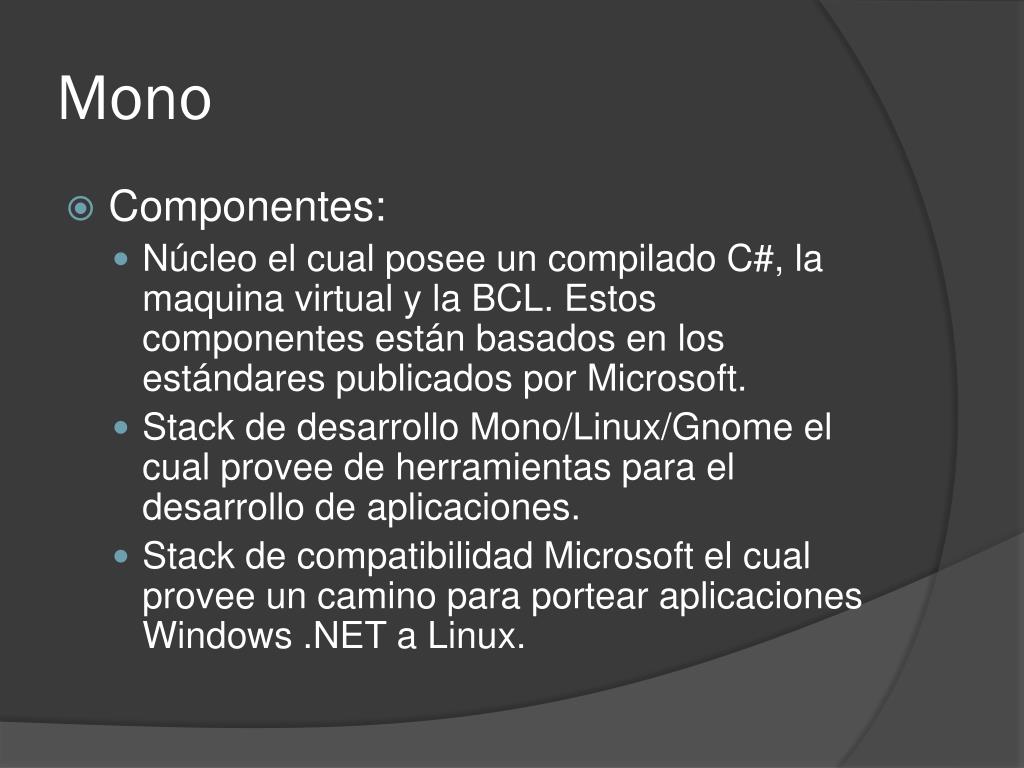 Mono

Componentes:

Núcleo el cual posee un compilado C#, la maquina virtual y la BCL. Estos componentes están basados en los estándares publicados por Microsoft.

Stack de desarrollo Mono/Linux/Gnome el cual provee de herramientas para el desarrollo de aplicaciones.

Stack de compatibilidad Microsoft el cual provee un camino para portear aplicaciones Windows .NET a Linux.